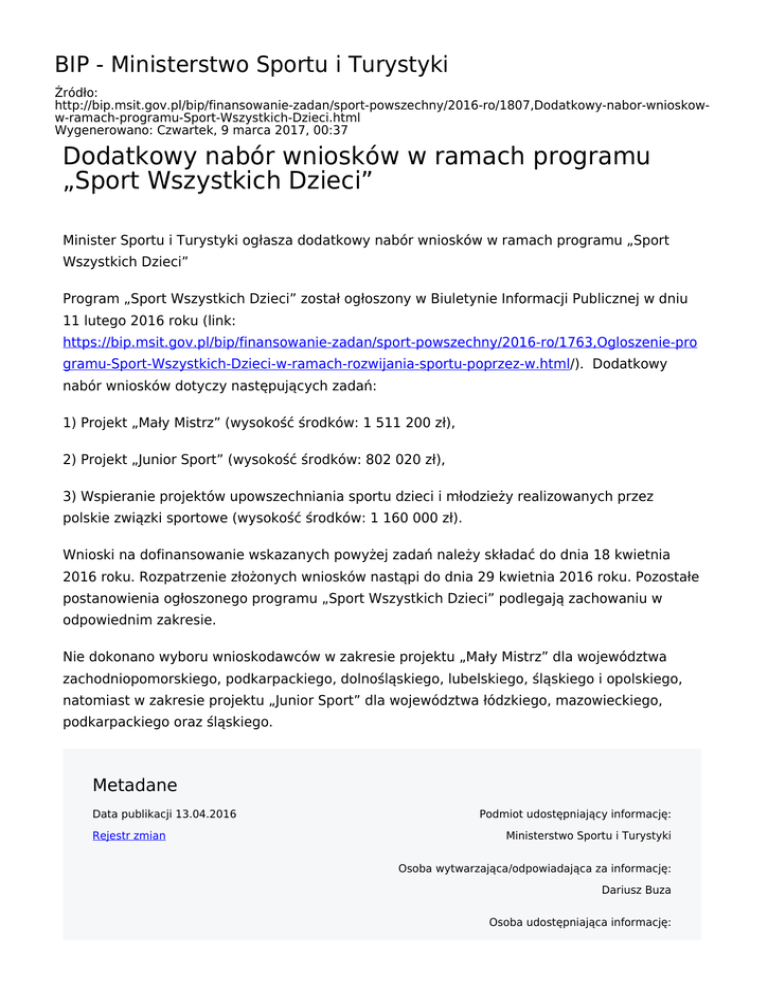 BIP - Ministerstwo Sportu i Turystyki

Źródło:
http://bip.msit.gov.pl/bip/finansowanie-zadan/sport-powszechny/2016-ro/1807,Dodatkowy-nabor-wnioskow-w-ramach-programu-Sport-Wszystkich-Dzieci.html
Wygenerowano: Czwartek, 9 marca 2017, 00:37

Dodatkowy nabór wniosków w ramach programu „Sport Wszystkich Dzieci”

Minister Sportu i Turystyki ogłasza dodatkowy nabór wniosków w ramach programu „Sport Wszystkich Dzieci”

Program „Sport Wszystkich Dzieci” został ogłoszony w Biuletynie Informacji Publicznej w dniu 11 lutego 2016 roku (link: https://bip.msit.gov.pl/bip/finansowanie-zadan/sport-powszechny/2016-ro/1763,Ogloszenie-programu-Sport-Wszystkich-Dzieci-w-ramach-rozwijania-sportu-poprzez-w.html/). Dodatkowy nabór wniosków dotyczy następujących zadań:

1) Projekt „Mały Mistrz” (wysokość środków: 1 511 200 zł),

2) Projekt „Junior Sport” (wysokość środków: 802 020 zł),

3) Wspieranie projektów upowszechniania sportu dzieci i młodzieży realizowanych przez polskie związki sportowe (wysokość środków: 1 160 000 zł).

Wnioski na dofinansowanie wskazanych powyżej zadań należy składać do dnia 18 kwietnia 2016 roku. Rozpatrzenie złożonych wniosków nastąpi do dnia 29 kwietnia 2016 roku. Pozostałe postanowienia ogłoszonego programu „Sport Wszystkich Dzieci” podlegają zachowaniu w odpowiednim zakresie.

Nie dokonano wyboru wnioskodawców w zakresie projektu „Mały Mistrz” dla województwa zachodniopomorskiego, podkarpackiego, dolnośląskiego, lubelskiego, śląskiego i opolskiego, natomiast w zakresie projektu „Junior Sport” dla województwa łódzkiego, mazowieckiego, podkarpackiego oraz śląskiego.

Metadane

Data publikacji 13.04.2016

Rejestr zmian

Podmiot udostępniający informację:

Ministerstwo Sportu i Turystyki

Osoba wytwarzająca/odpowiadająca za informację:

Dariusz Buza

Osoba udostępniająca informację: